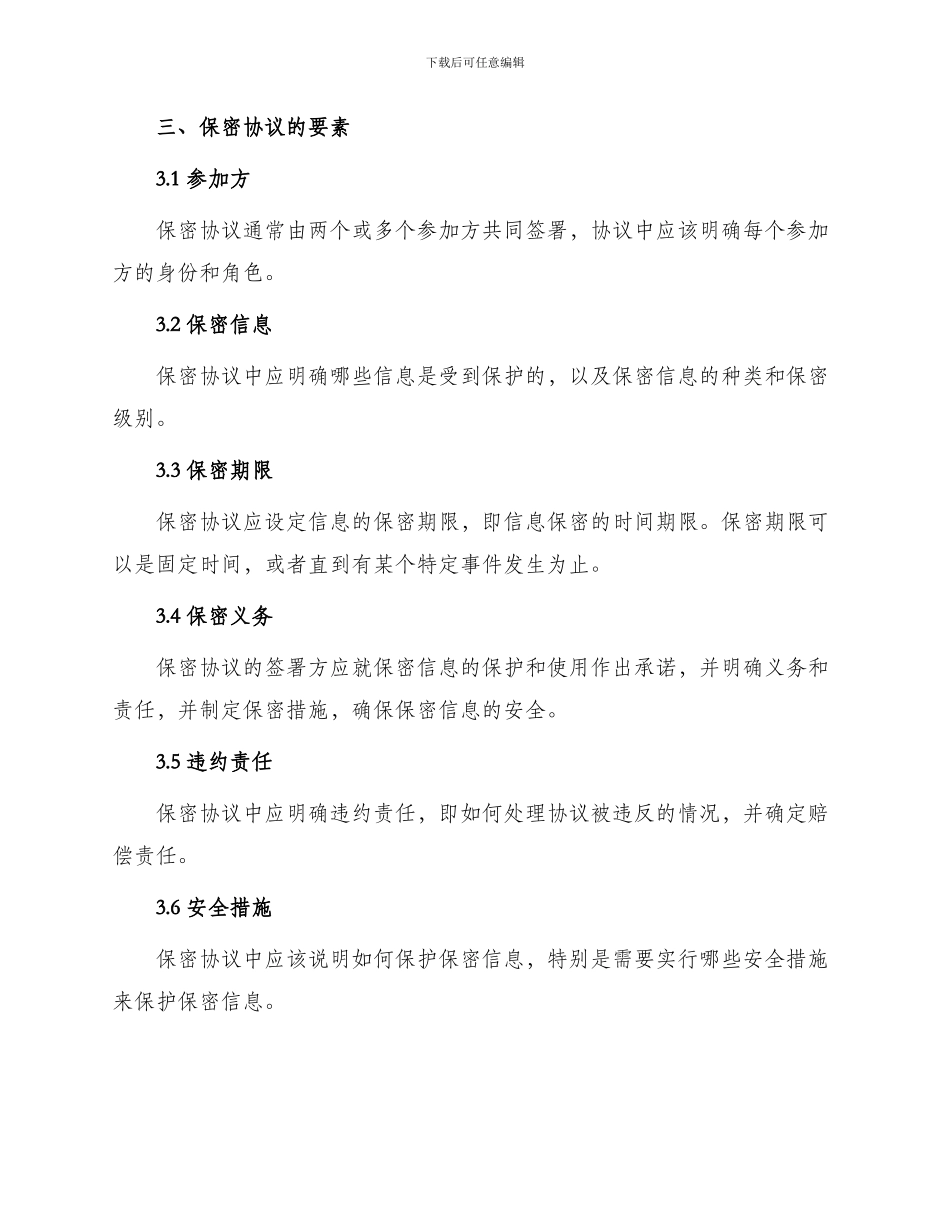 下载后可任意编辑

三、保密协议的要素

3.1 参加方

保密协议通常由两个或多个参加方共同签署，协议中应该明确每个参加方的身份和角色。

3.2 保密信息

保密协议中应明确哪些信息是受到保护的，以及保密信息的种类和保密级别。

3.3 保密期限

保密协议应设定信息的保密期限，即信息保密的时间期限。保密期限可以是固定时间，或者直到有某个特定事件发生为止。

3.4 保密义务

保密协议的签署方应就保密信息的保护和使用作出承诺，并明确义务和责任，并制定保密措施，确保保密信息的安全。

3.5 违约责任

保密协议中应明确违约责任，即如何处理协议被违反的情况，并确定赔偿责任。

3.6 安全措施

保密协议中应该说明如何保护保密信息，特别是需要实行哪些安全措施来保护保密信息。